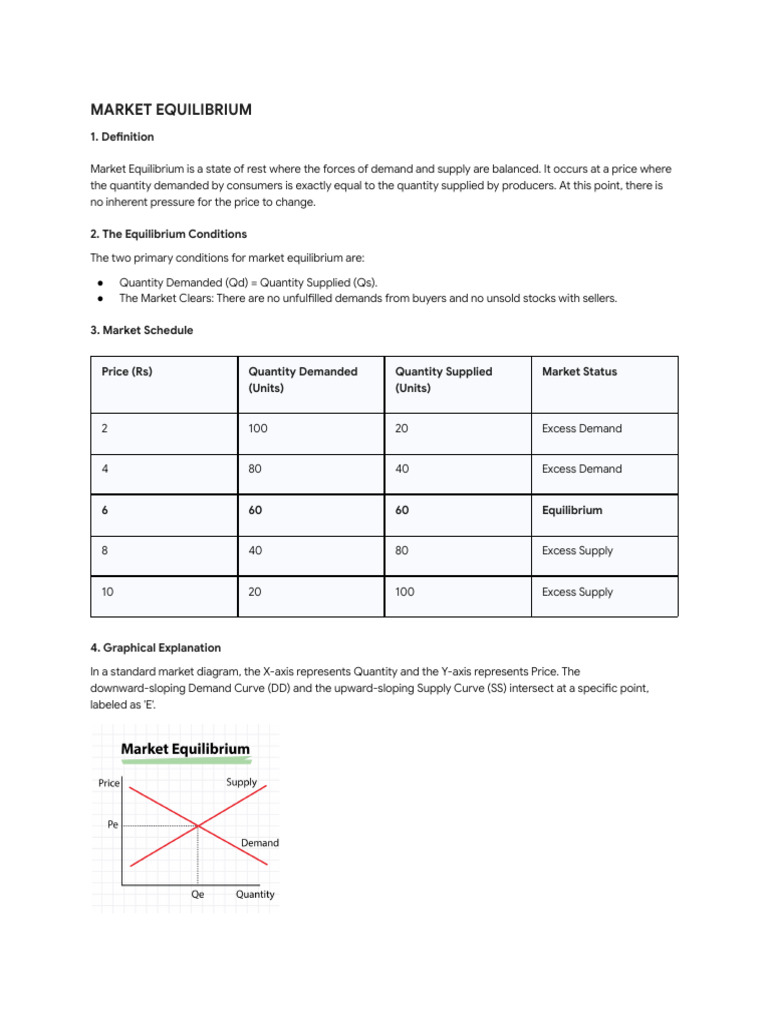 MARKET EQUILIBRIUM

1. Definition

Market Equilibrium is a state of rest where the forces of demand and supply are balanced. It occurs at a price where the quantity demanded by consumers is exactly equal to the quantity supplied by producers. At this point, there is no inherent pressure for the price to change.

2. The Equilibrium Conditions

The two primary conditions for market equilibrium are:

• Quantity Demanded (Qd) = Quantity Supplied (Qs).
• The Market Clears: There are no unfulfilled demands from buyers and no unsold stocks with sellers.

3. Market Schedule

| Price (Rs) | Quantity Demanded (Units) | Quantity Supplied (Units) | Market Status |
|---|---|---|---|
| 2 | 100 | 20 | Excess Demand |
| 4 | 80 | 40 | Excess Demand |
| 6 | 60 | 60 | Equilibrium |
| 8 | 40 | 80 | Excess Supply |
| 10 | 20 | 100 | Excess Supply |

4. Graphical Explanation

In a standard market diagram, the X-axis represents Quantity and the Y-axis represents Price. The downward-sloping Demand Curve (DD) and the upward-sloping Supply Curve (SS) intersect at a specific point, labeled as 'E'.

Market Equilibrium

Price
Supply
Pe
Demand
Qe
Quantity